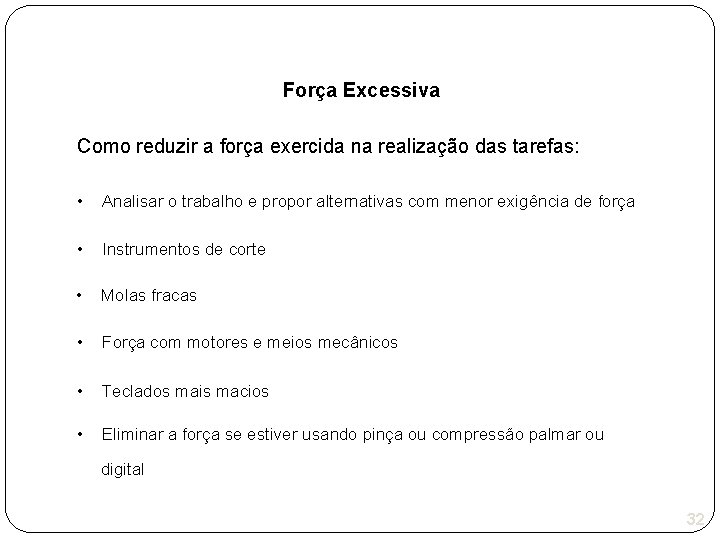 Força Excessiva

Como reduzir a força exercida na realização das tarefas:

• Analisar o trabalho e propor alternativas com menor exigência de força

• Instrumentos de corte

• Molas fracas

• Força com motores e meios mecânicos

• Teclados mais macios

• Eliminar a força se estiver usando pinça ou compressão palmar ou digital

32